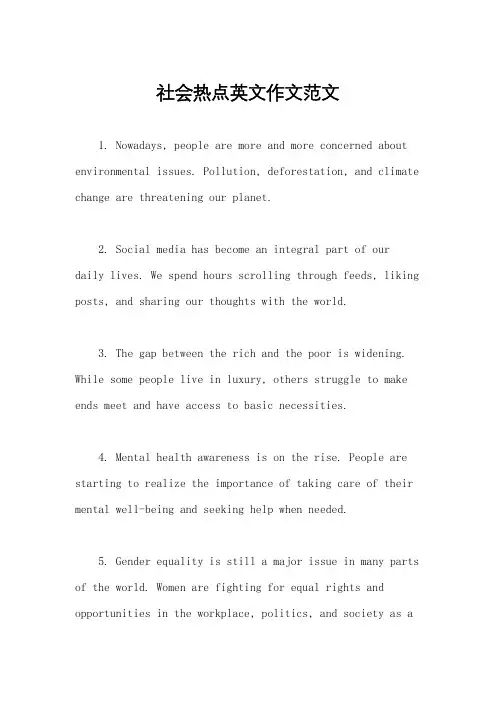 社会热点英文作文范文

1. Nowadays, people are more and more concerned about environmental issues. Pollution, deforestation, and climate change are threatening our planet.

2. Social media has become an integral part of our daily lives. We spend hours scrolling through feeds, liking posts, and sharing our thoughts with the world.

3. The gap between the rich and the poor is widening. While some people live in luxury, others struggle to make ends meet and have access to basic necessities.

4. Mental health awareness is on the rise. People are starting to realize the importance of taking care of their mental well-being and seeking help when needed.

5. Gender equality is still a major issue in many parts of the world. Women are fighting for equal rights and opportunities in the workplace, politics, and society as a